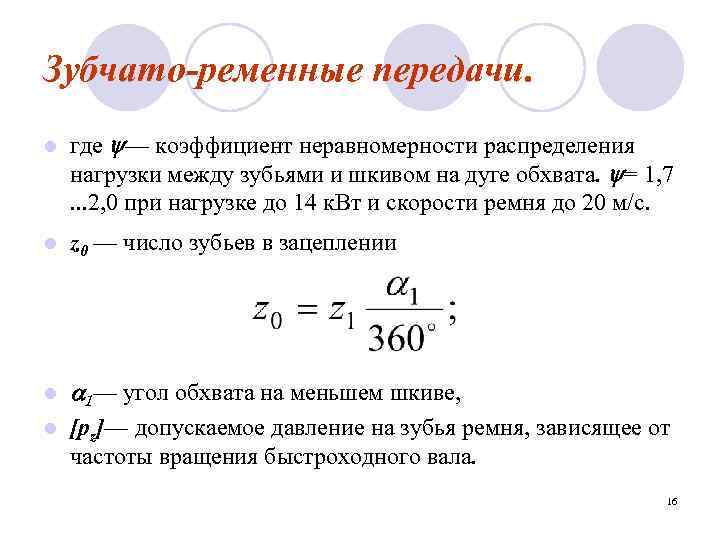 Зубчато-ременные передачи.

где $\psi$— коэффициент неравномерности распределения нагрузки между зубьями и шкивом на дуге обхвата. $\psi$= 1,7 ...2,0 при нагрузке до 14 кВт и скорости ремня до 20 м/с.

$z_0$ — число зубьев в зацеплении

$z_0 = z_1 \frac{\alpha_1}{360^\circ};$

$\alpha_1$— угол обхвата на меньшем шкиве,

$[p_z]$— допускаемое давление на зубья ремня, зависящее от частоты вращения быстроходного вала.

16